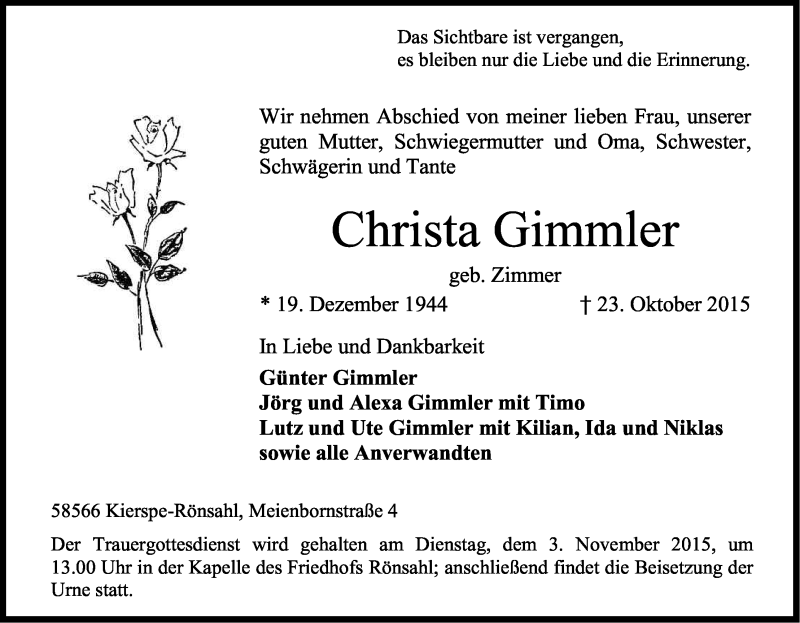 Das Sichtbare ist vergangen,
es bleiben nur die Liebe und die Erinnerung.

Wir nehmen Abschied von meiner lieben Frau, unserer guten Mutter, Schwiegermutter und Oma, Schwester, Schwägerin und Tante

Christa Gimmler

geb. Zimmer

* 19. Dezember 1944 † 23. Oktober 2015

In Liebe und Dankbarkeit

Günter Gimmler
Jörg und Alexa Gimmler mit Timo
Lutz und Ute Gimmler mit Kilian, Ida und Niklas
sowie alle Anverwandten

58566 Kierspe-Rönsahl, Meienbornstraße 4

Der Trauergottesdienst wird gehalten am Dienstag, dem 3. November 2015, um 13.00 Uhr in der Kapelle des Friedhofs Rönsahl; anschließend findet die Beisetzung der Urne statt.